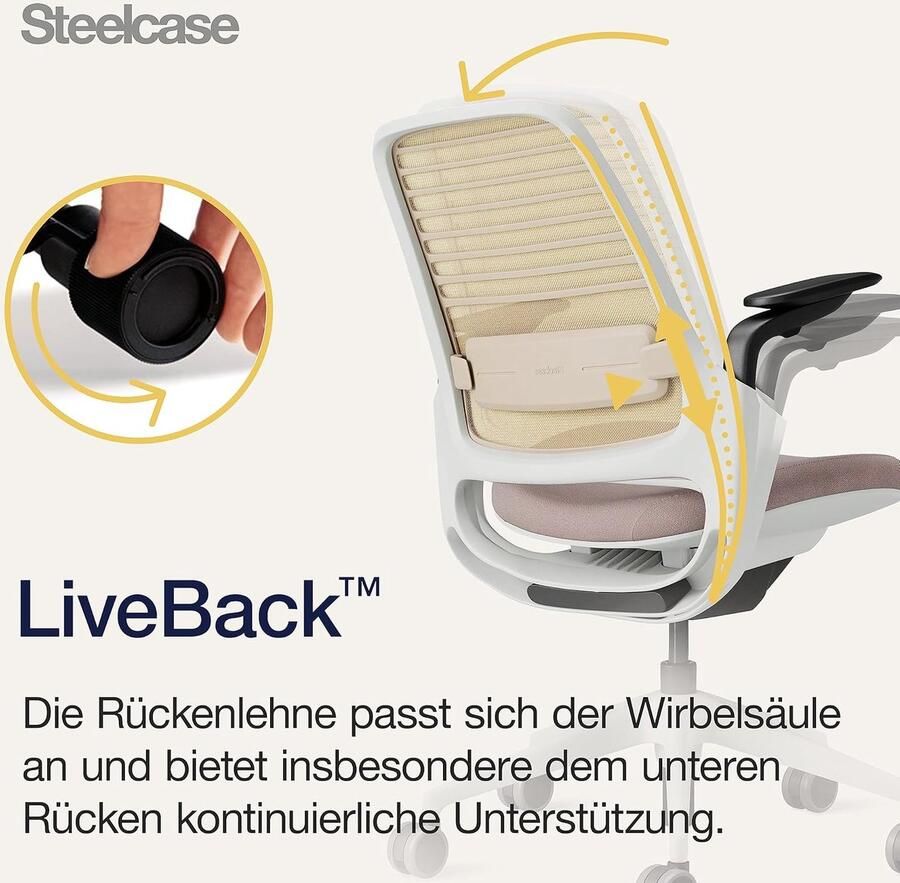 Steelcase

LiveBack™

Die Rückenlehne passt sich der Wirbelsäule an und bietet insbesondere dem unteren Rücken kontinuierliche Unterstützung.